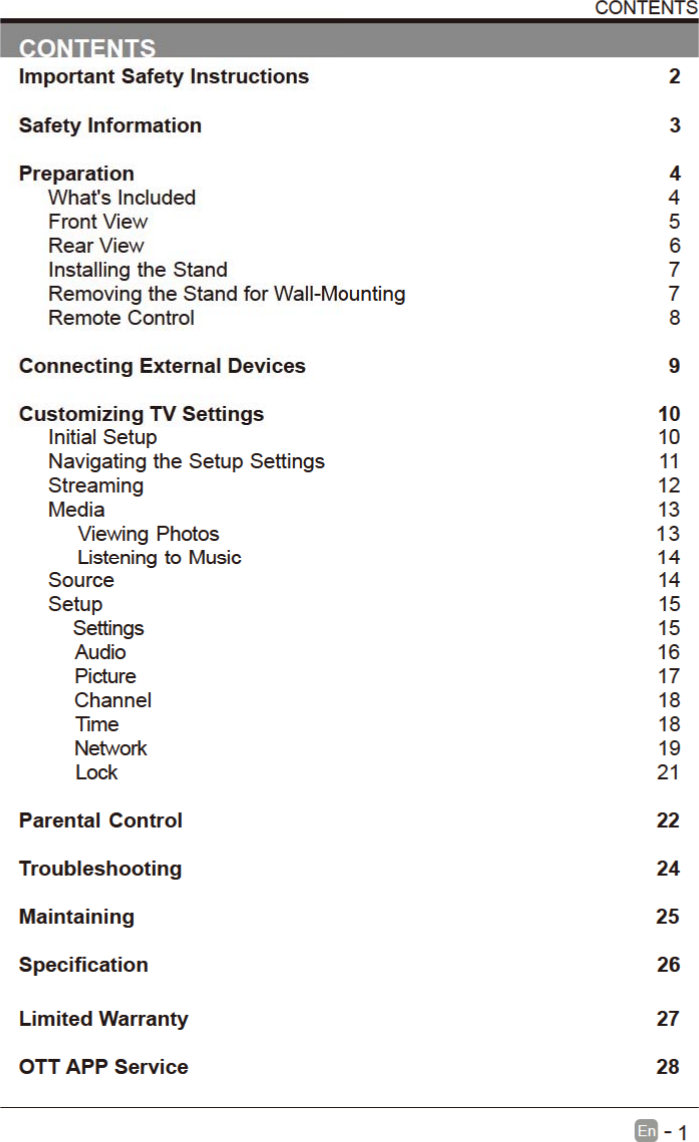 CONTENTS

CONTENTS

Important Safety Instructions 2

Safety Information 3

Preparation 4
What's Included 4
Front View 5
Rear View 6
Installing the Stand 7
Removing the Stand for Wall-Mounting 7
Remote Control 8

Connecting External Devices 9

Customizing TV Settings 10
Initial Setup 10
Navigating the Setup Settings 11
Streaming 12
Media 13
Viewing Photos 13
Listening to Music 14
Source 14
Setup 15
Settings 15
Audio 16
Picture 17
Channel 18
Time 18
Network 19
Lock 21

Parental Control 22

Troubleshooting 24

Maintaining 25

Specification 26

Limited Warranty 27

OTT APP Service 28

En - 1